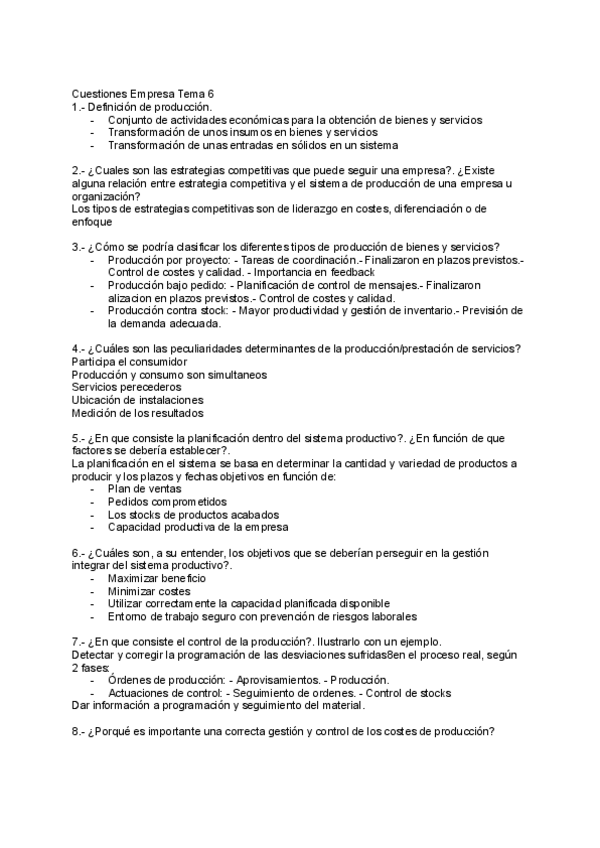 Cuestiones Empresa Tema 6
1.- Definición de producción.
- Conjunto de actividades económicas para la obtención de bienes y servicios
- Transformación de unos insumos en bienes y servicios
- Transformación de unas entradas en sólidos en un sistema

2.- ¿Cuales son las estrategias competitivas que puede seguir una empresa?. ¿Existe alguna relación entre estrategia competitiva y el sistema de producción de una empresa u organización?
Los tipos de estrategias competitivas son de liderazgo en costes, diferenciación o de enfoque

3.- ¿Cómo se podría clasificar los diferentes tipos de producción de bienes y servicios?
- Producción por proyecto: - Tareas de coordinación.- Finalizaron en plazos previstos.- Control de costes y calidad. - Importancia en feedback
- Producción bajo pedido: - Planificación de control de mensajes.- Finalizaron alizacion en plazos previstos.- Control de costes y calidad.
- Producción contra stock: - Mayor productividad y gestión de inventario.- Previsión de la demanda adecuada.

4.- ¿Cuáles son las peculiaridades determinantes de la producción/prestación de servicios?
Participa el consumidor
Producción y consumo son simultaneos
Servicios perecederos
Ubicación de instalaciones
Medición de los resultados

5.- ¿En que consiste la planificación dentro del sistema productivo?. ¿En función de que factores se debería establecer?.
La planificación en el sistema se basa en determinar la cantidad y variedad de productos a producir y los plazos y fechas objetivos en función de:
- Plan de ventas
- Pedidos comprometidos
- Los stocks de productos acabados
- Capacidad productiva de la empresa

6.- ¿Cuáles son, a su entender, los objetivos que se deberían perseguir en la gestión integrar del sistema productivo?.
- Maximizar beneficio
- Minimizar costes
- Utilizar correctamente la capacidad planificada disponible
- Entorno de trabajo seguro con prevención de riesgos laborales

7.- ¿En que consiste el control de la producción?. Ilustrarlo con un ejemplo.
Detectar y corregir la programación de las desviaciones sufridas8en el proceso real, según 2 fases:
- Órdenes de producción: - Aprovisamientos. - Producción.
- Actuaciones de control: - Seguimiento de ordenes. - Control de stocks
Dar información a programación y seguimiento del material.

8.- ¿Porqué es importante una correcta gestión y control de los costes de producción?